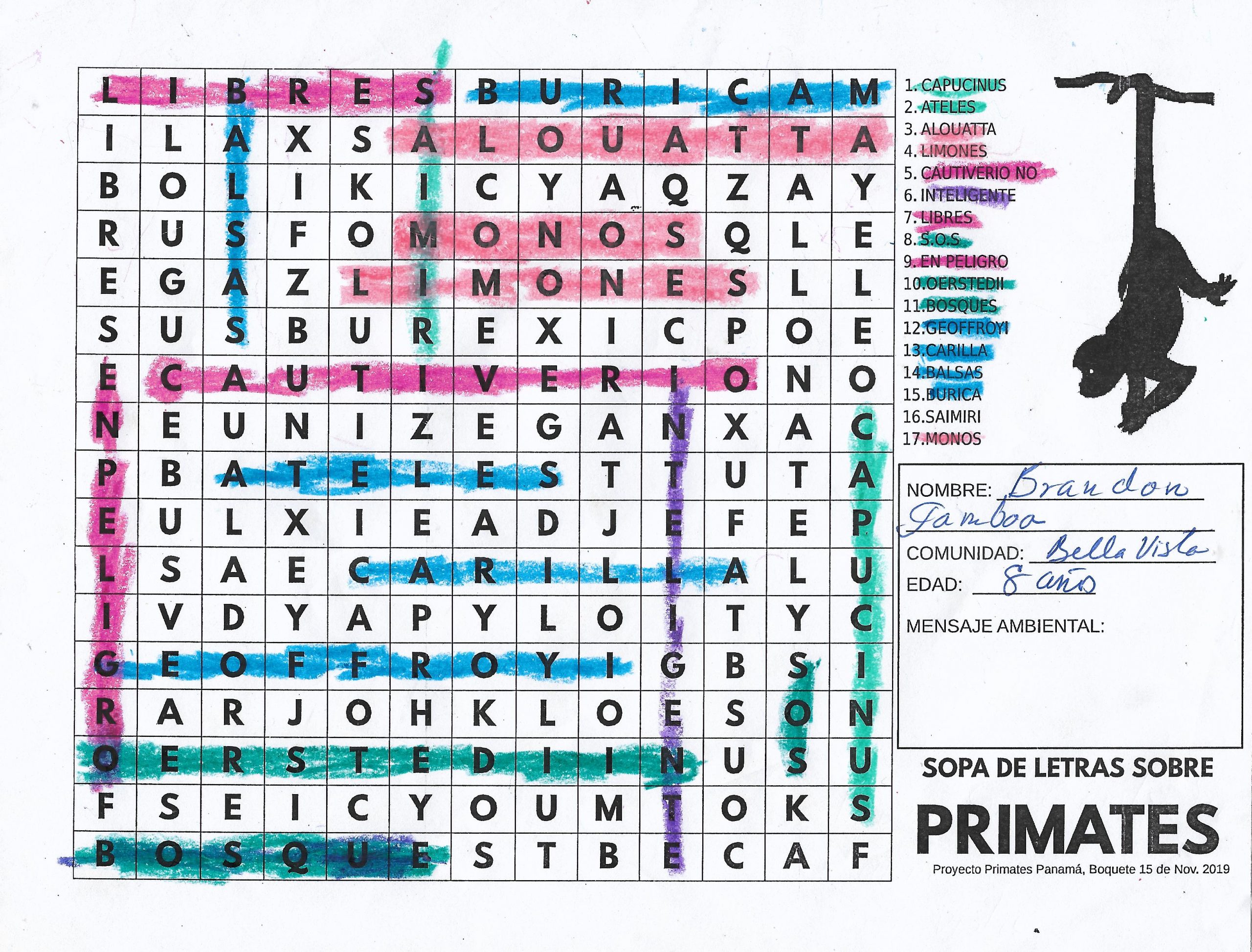 | L | I | B | R | E | S | B | U | R | I | C | A | M |
|---|---|---|---|---|---|---|---|---|---|---|---|---|
| I | L | A | X | S | A | L | O | U | A | T | T | A |
| B | O | L | I | K | I | C | Y | A | Q | Z | A | Y |
| R | U | S | F | O | M | O | N | O | S | Q | L | E |
| E | G | A | Z | L | I | M | O | N | E | S | L | L |
| S | U | S | B | U | R | E | X | I | C | P | O | E |
| E | C | A | U | T | I | V | E | R | I | O | N | O |
| N | E | U | N | I | Z | E | G | A | N | X | A | C |
| P | B | A | T | E | L | E | S | T | T | U | T | A |
| E | U | L | X | I | E | A | D | J | E | F | E | P |
| L | S | A | E | C | A | R | I | L | L | A | L | U |
| I | V | D | Y | A | P | Y | L | O | I | T | Y | C |
| G | E | O | F | F | R | O | Y | I | G | B | S | I |
| R | A | R | J | O | H | K | L | O | E | S | O | N |
| O | E | R | S | T | E | D | I | I | N | U | S | U |
| F | S | E | I | C | Y | O | U | M | T | O | K | S |
| B | O | S | Q | U | E | S | T | B | E | C | A | F |

1. CAPUCINUS
2. ATELES
3. ALOUATTA
4. LIMONES
5. CAUTIVERIO NO
6. INTELIGENTE
7. LIBRES
8. S.O.S
9. EN PELIGRO
10.OERSTEDII
11.BOSQUES
12.GEOFFROYI
13.CARILLA
14.BALSAS
15.BURICA
16.SAIMIRI
17.MONOS

NOMBRE: Brandon Gamboa
COMUNIDAD: Bella Vista
EDAD: 8 años
MENSAJE AMBIENTAL:

SOPA DE LETRAS SOBRE
PRIMATES
Proyecto Primates Panamá, Boquete 15 de Nov. 2019